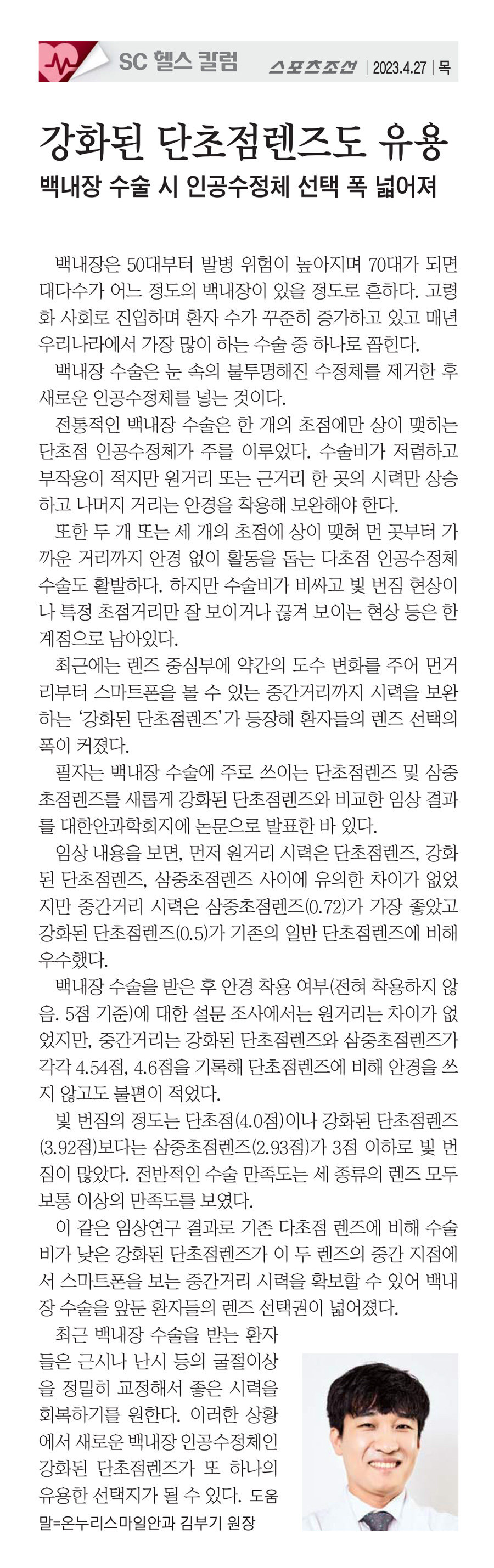 SC 헬스 칼럼 스포츠조선 | 2023.4.27 | 목

강화된 단초점렌즈도 유용

백내장 수술 시 인공수정체 선택 폭 넓어져

백내장은 50대부터 발병 위험이 높아지며 70대가 되면 대다수가 어느 정도의 백내장이 있을 정도로 흔하다. 고령화 사회로 진입하며 환자 수가 꾸준히 증가하고 있고 매년 우리나라에서 가장 많이 하는 수술 중 하나로 꼽힌다.

백내장 수술은 눈 속의 불투명해진 수정체를 제거한 후 새로운 인공수정체를 넣는 것이다.

전통적인 백내장 수술은 한 개의 초점에만 상이 맺히는 단초점 인공수정체가 주를 이루었다. 수술비가 저렴하고 부작용이 적지만 원거리 또는 근거리 한 곳의 시력만 상승하고 나머지 거리는 안경을 착용해 보완해야 한다.

또한 두 개 또는 세 개의 초점에 상이 맺혀 먼 곳부터 가까운 거리까지 안경 없이 활동을 돕는 다초점 인공수정체 수술도 활발하다. 하지만 수술비가 비싸고 빛 번짐 현상이나 특정 초점거리만 잘 보이거나 끊겨 보이는 현상 등은 한계점으로 남아있다.

최근에는 렌즈 중심부에 약간의 도수 변화를 주어 먼거리부터 스마트폰을 볼 수 있는 중간거리까지 시력을 보완하는 '강화된 단초점렌즈'가 등장해 환자들의 렌즈 선택의 폭이 커졌다.

필자는 백내장 수술에 주로 쓰이는 단초점렌즈 및 삼중초점렌즈를 새롭게 강화된 단초점렌즈와 비교한 임상 결과를 대한안과학회지에 논문으로 발표한 바 있다.

임상 내용을 보면, 먼저 원거리 시력은 단초점렌즈, 강화된 단초점렌즈, 삼중초점렌즈 사이에 유의한 차이가 없었지만 중간거리 시력은 삼중초점렌즈(0.72)가 가장 좋았고 강화된 단초점렌즈(0.5)가 기존의 일반 단초점렌즈에 비해 우수했다.

백내장 수술을 받은 후 안경 착용 여부(전혀 착용하지 않음. 5점 기준)에 대한 설문 조사에서는 원거리는 차이가 없었지만, 중간거리는 강화된 단초점렌즈와 삼중초점렌즈가 각각 4.54점, 4.6점을 기록해 단초점렌즈에 비해 안경을 쓰지 않고도 불편이 적었다.

빛 번짐의 정도는 단초점(4.0점)이나 강화된 단초점렌즈(3.92점)보다는 삼중초점렌즈(2.93점)가 3점 이하로 빛 번짐이 많았다. 전반적인 수술 만족도는 세 종류의 렌즈 모두 보통 이상의 만족도를 보였다.

이 같은 임상연구 결과로 기존 다초점 렌즈에 비해 수술비가 낮은 강화된 단초점렌즈가 이 두 렌즈의 중간 지점에서 스마트폰을 보는 중간거리 시력을 확보할 수 있어 백내장 수술을 앞둔 환자들의 렌즈 선택권이 넓어졌다.

최근 백내장 수술을 받는 환자들은 근시나 난시 등의 굴절이상을 정밀히 교정해서 좋은 시력을 회복하기를 원한다. 이러한 상황에서 새로운 백내장 인공수정체인 강화된 단초점렌즈가 또 하나의 유용한 선택지가 될 수 있다. 도움말=온누리스마일안과 김부기 원장